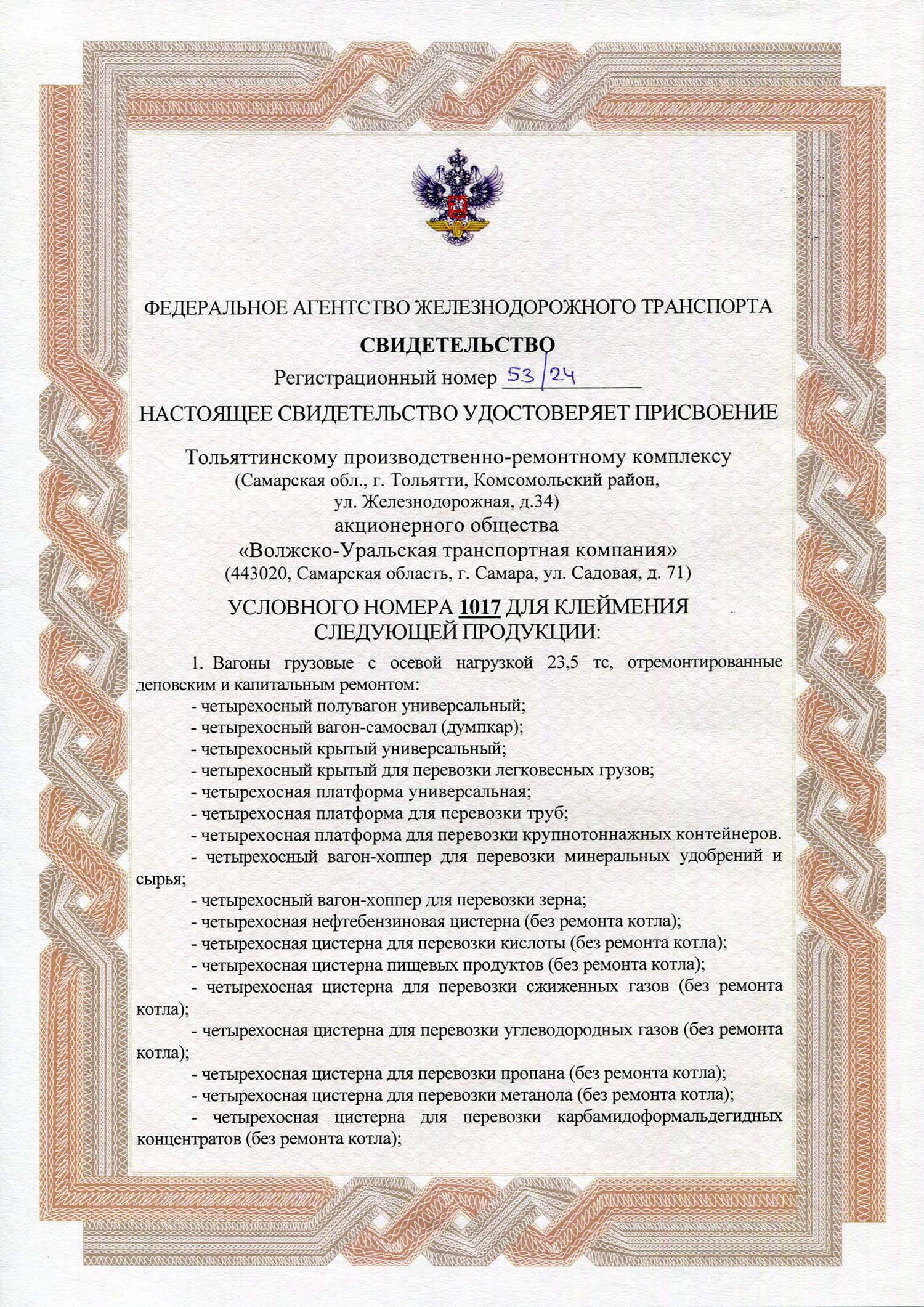 ФЕДЕРАЛЬНОЕ АГЕНТСТВО ЖЕЛЕЗНОДОРОЖНОГО ТРАНСПОРТА

СВИДЕТЕЛЬСТВО

Регистрационный номер 53/24

НАСТОЯЩЕЕ СВИДЕТЕЛЬСТВО УДОСТОВЕРЯЕТ ПРИСВОЕНИЕ

Тольяттинскому производственно-ремонтному комплексу
(Самарская обл., г. Тольятти, Комсомольский район, ул. Железнодорожная, д.34)
акционерного общества
«Волжско-Уральская транспортная компания»
(443020, Самарская область, г. Самара, ул. Садовая, д. 71)

УСЛОВНОГО НОМЕРА 1017 ДЛЯ КЛЕЙМЕНИЯ СЛЕДУЮЩЕЙ ПРОДУКЦИИ:

1. Вагоны грузовые с осевой нагрузкой 23,5 тс, отремонтированные деповским и капитальным ремонтом:
- четырехосный полувагон универсальный;
- четырехосный вагон-самосвал (думпкар);
- четырехосный крытый универсальный;
- четырехосный крытый для перевозки легковесных грузов;
- четырехосная платформа универсальная;
- четырехосная платформа для перевозки труб;
- четырехосная платформа для перевозки крупнотоннажных контейнеров.
- четырехосный вагон-хоппер для перевозки минеральных удобрений и сырья;
- четырехосный вагон-хоппер для перевозки зерна;
- четырехосная нефтебензиновая цистерна (без ремонта котла);
- четырехосная цистерна для перевозки кислоты (без ремонта котла);
- четырехосная цистерна пищевых продуктов (без ремонта котла);
- четырехосная цистерна для перевозки сжиженных газов (без ремонта котла);
- четырехосная цистерна для перевозки углеводородных газов (без ремонта котла);
- четырехосная цистерна для перевозки пропана (без ремонта котла);
- четырехосная цистерна для перевозки метанола (без ремонта котла);
- четырехосная цистерна для перевозки карбамидоформальдегидных концентратов (без ремонта котла);